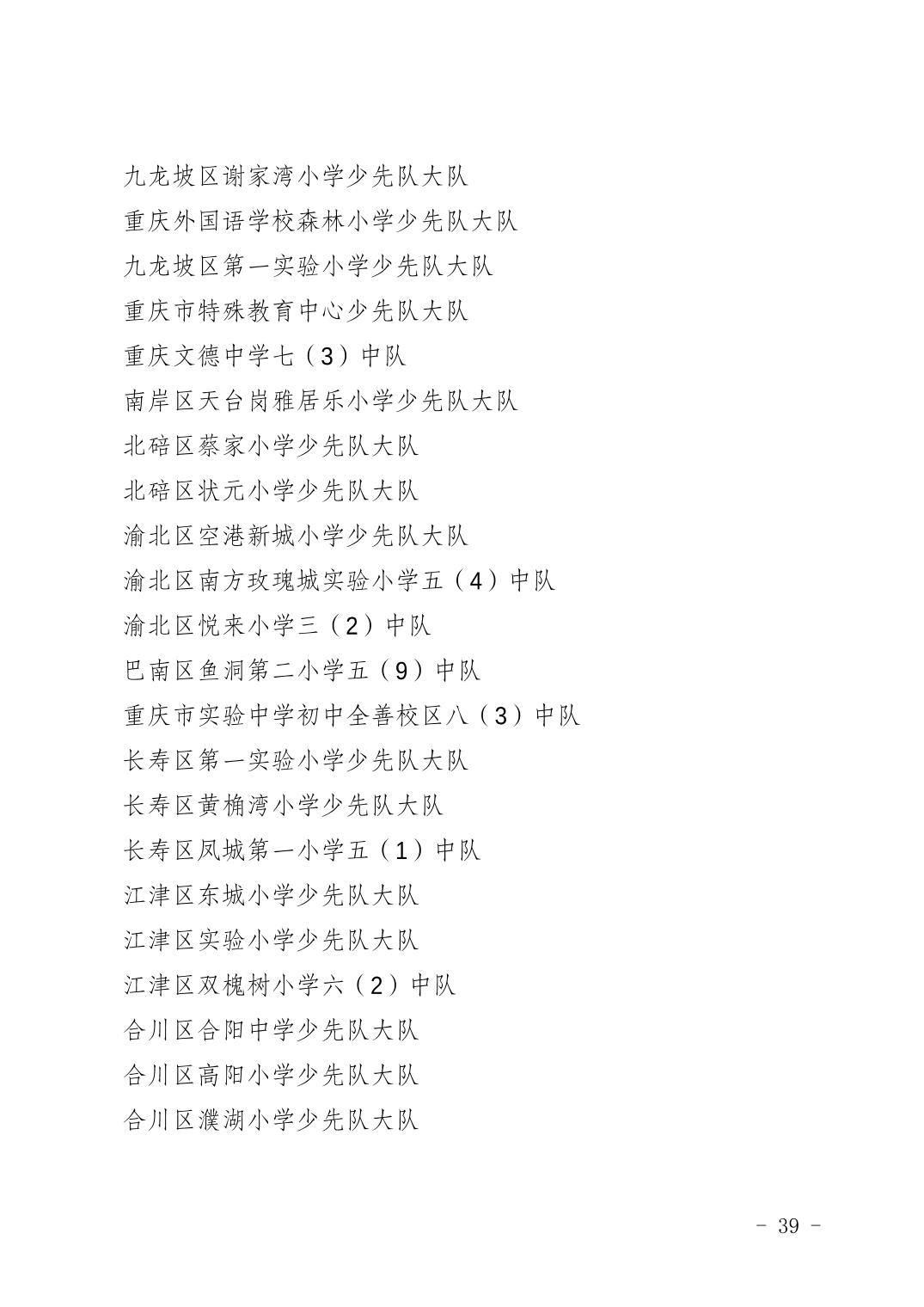 九龙坡区谢家湾小学少先队大队
重庆外国语学校森林小学少先队大队
九龙坡区第一实验小学少先队大队
重庆市特殊教育中心少先队大队
重庆文德中学七（3）中队
南岸区天台岗雅居乐小学少先队大队
北碚区蔡家小学少先队大队
北碚区状元小学少先队大队
渝北区空港新城小学少先队大队
渝北区南方玫瑰城实验小学五（4）中队
渝北区悦来小学三（2）中队
巴南区鱼洞第二小学五（9）中队
重庆市实验中学初中全善校区八（3）中队
长寿区第一实验小学少先队大队
长寿区黄桷湾小学少先队大队
长寿区凤城第一小学五（1）中队
江津区东城小学少先队大队
江津区实验小学少先队大队
江津区双槐树小学六（2）中队
合川区合阳中学少先队大队
合川区高阳小学少先队大队
合川区濮湖小学少先队大队

- 39 -